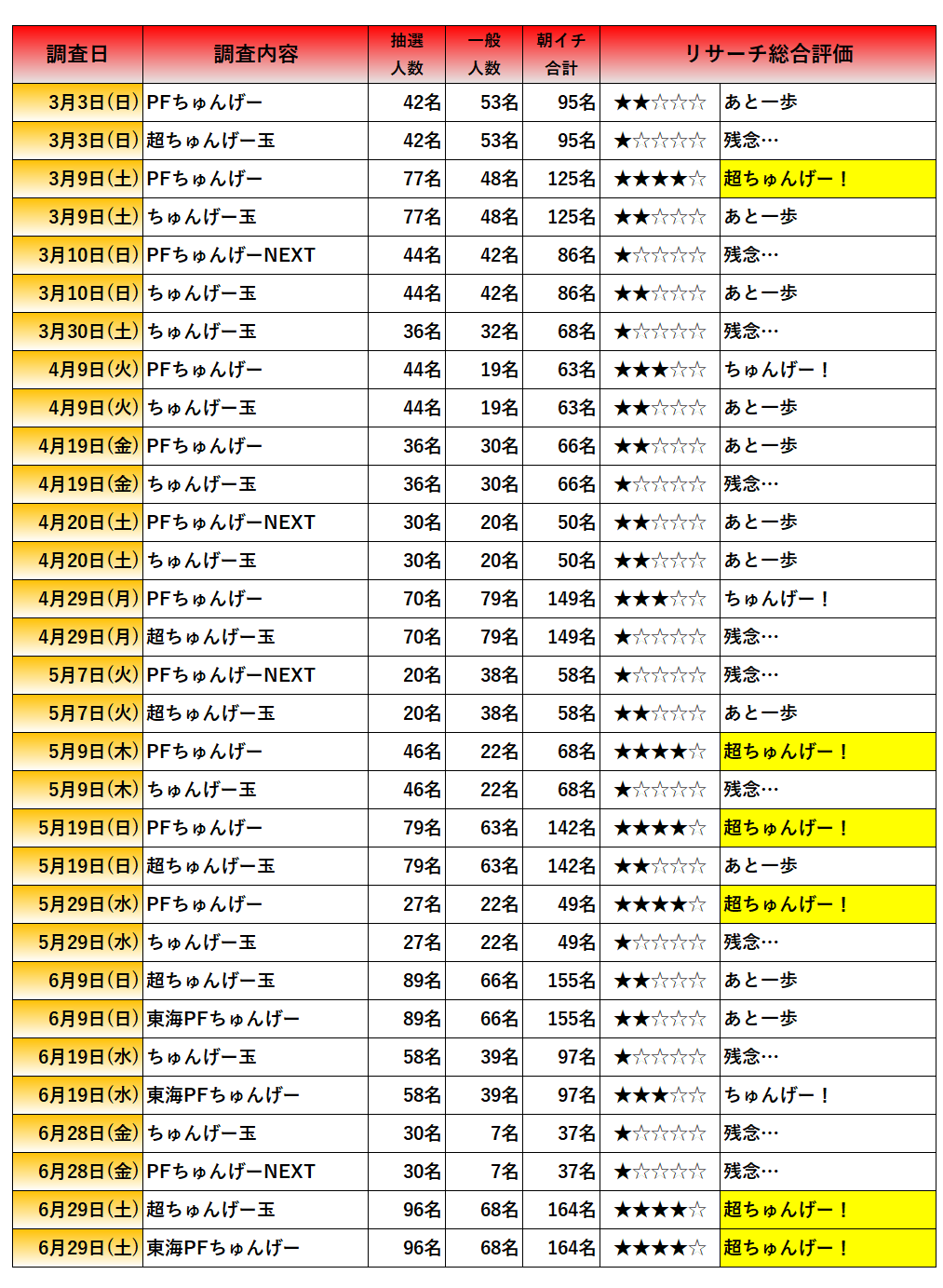 | 調査日 | 調査内容 | 抽選人数 | 一般人数 | 朝イチ合計 | リサーチ総合評価 | |
|---|---|---|---|---|---|---|
| 3月3日(日) | PFちゅんげー | 42名 | 53名 | 95名 | ★★☆☆☆ | あと一歩 |
| 3月3日(日) | 超ちゅんげー玉 | 42名 | 53名 | 95名 | ★☆☆☆☆ | 残念… |
| 3月9日(土) | PFちゅんげー | 77名 | 48名 | 125名 | ★★★★☆ | 超ちゅんげー！ |
| 3月9日(土) | ちゅんげー玉 | 77名 | 48名 | 125名 | ★★☆☆☆ | あと一歩 |
| 3月10日(日) | PFちゅんげーNEXT | 44名 | 42名 | 86名 | ★☆☆☆☆ | 残念… |
| 3月10日(日) | ちゅんげー玉 | 44名 | 42名 | 86名 | ★★☆☆☆ | あと一歩 |
| 3月30日(土) | ちゅんげー玉 | 36名 | 32名 | 68名 | ★☆☆☆☆ | 残念… |
| 4月9日(火) | PFちゅんげー | 44名 | 19名 | 63名 | ★★★☆☆ | ちゅんげー！ |
| 4月9日(火) | ちゅんげー玉 | 44名 | 19名 | 63名 | ★★☆☆☆ | あと一歩 |
| 4月19日(金) | PFちゅんげー | 36名 | 30名 | 66名 | ★★☆☆☆ | あと一歩 |
| 4月19日(金) | ちゅんげー玉 | 36名 | 30名 | 66名 | ★☆☆☆☆ | 残念… |
| 4月20日(土) | PFちゅんげーNEXT | 30名 | 20名 | 50名 | ★★☆☆☆ | あと一歩 |
| 4月20日(土) | ちゅんげー玉 | 30名 | 20名 | 50名 | ★★☆☆☆ | あと一歩 |
| 4月29日(月) | PFちゅんげー | 70名 | 79名 | 149名 | ★★★☆☆ | ちゅんげー！ |
| 4月29日(月) | 超ちゅんげー玉 | 70名 | 79名 | 149名 | ★☆☆☆☆ | 残念… |
| 5月7日(火) | PFちゅんげーNEXT | 20名 | 38名 | 58名 | ★☆☆☆☆ | 残念… |
| 5月7日(火) | 超ちゅんげー玉 | 20名 | 38名 | 58名 | ★★☆☆☆ | あと一歩 |
| 5月9日(木) | PFちゅんげー | 46名 | 22名 | 68名 | ★★★★☆ | 超ちゅんげー！ |
| 5月9日(木) | ちゅんげー玉 | 46名 | 22名 | 68名 | ★☆☆☆☆ | 残念… |
| 5月19日(日) | PFちゅんげー | 79名 | 63名 | 142名 | ★★★★☆ | 超ちゅんげー！ |
| 5月19日(日) | 超ちゅんげー玉 | 79名 | 63名 | 142名 | ★★☆☆☆ | あと一歩 |
| 5月29日(水) | PFちゅんげー | 27名 | 22名 | 49名 | ★★★★☆ | 超ちゅんげー！ |
| 5月29日(水) | ちゅんげー玉 | 27名 | 22名 | 49名 | ★☆☆☆☆ | 残念… |
| 6月9日(日) | 超ちゅんげー玉 | 89名 | 66名 | 155名 | ★★☆☆☆ | あと一歩 |
| 6月9日(日) | 東海PFちゅんげー | 89名 | 66名 | 155名 | ★★☆☆☆ | あと一歩 |
| 6月19日(水) | ちゅんげー玉 | 58名 | 39名 | 97名 | ★☆☆☆☆ | 残念… |
| 6月19日(水) | 東海PFちゅんげー | 58名 | 39名 | 97名 | ★★★☆☆ | ちゅんげー！ |
| 6月28日(金) | ちゅんげー玉 | 30名 | 7名 | 37名 | ★☆☆☆☆ | 残念… |
| 6月28日(金) | PFちゅんげーNEXT | 30名 | 7名 | 37名 | ★☆☆☆☆ | 残念… |
| 6月29日(土) | 超ちゅんげー玉 | 96名 | 68名 | 164名 | ★★★★☆ | 超ちゅんげー！ |
| 6月29日(土) | 東海PFちゅんげー | 96名 | 68名 | 164名 | ★★★★☆ | 超ちゅんげー！ |